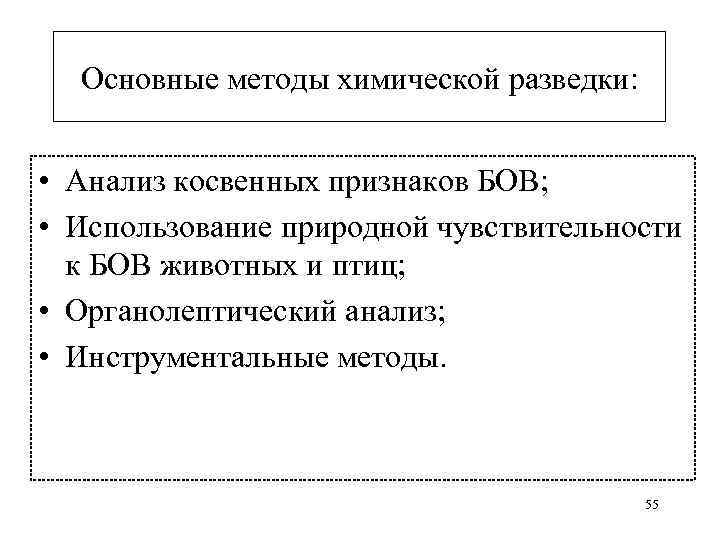 Основные методы химической разведки:

• Анализ косвенных признаков БОВ;
• Использование природной чувствительности к БОВ животных и птиц;
• Органолептический анализ;
• Инструментальные методы.

55